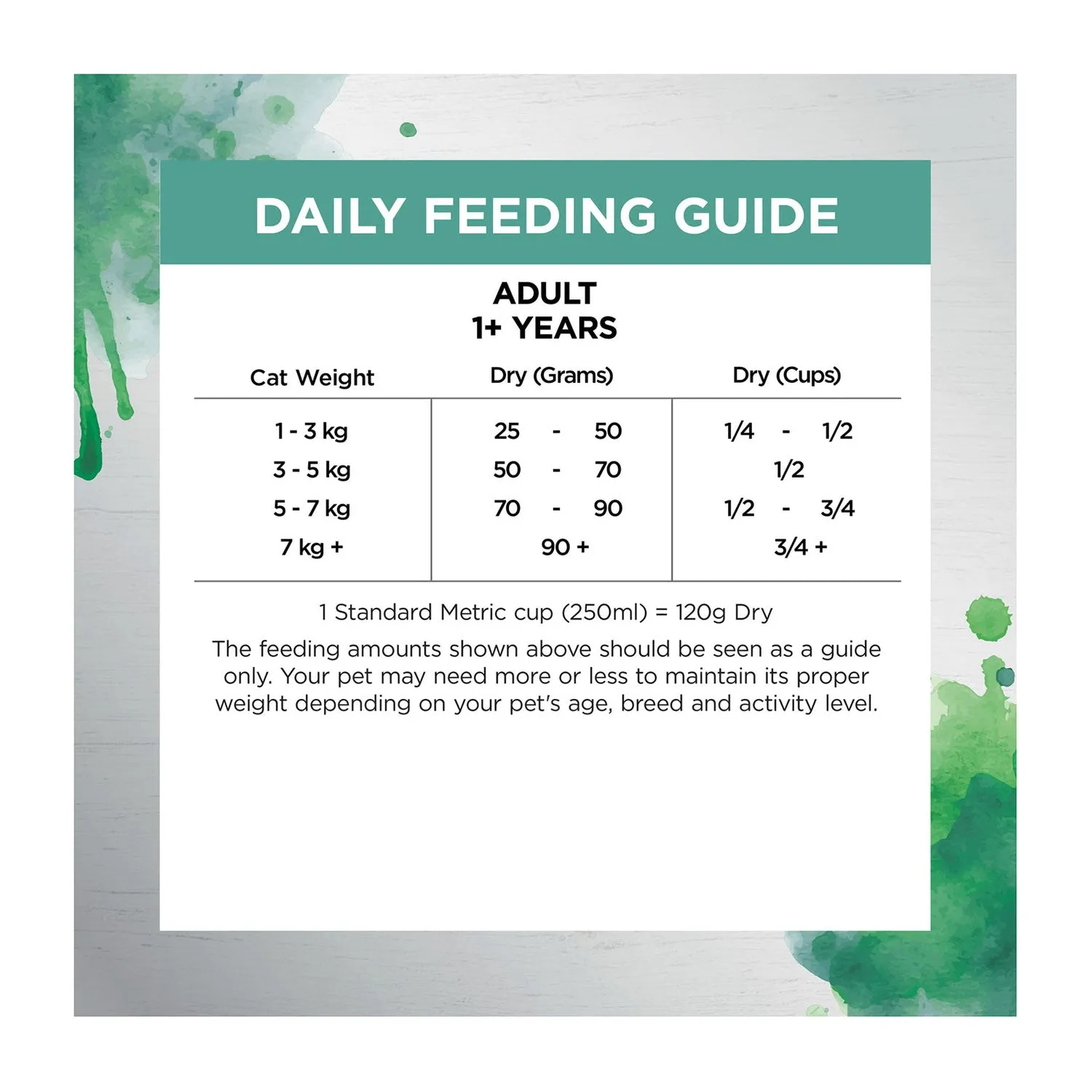 DAILY FEEDING GUIDE

ADULT
1+ YEARS

| Cat Weight | Dry (Grams) | Dry (Cups) |
|---|---|---|
| 1 - 3 kg | 25 - 50 | 1/4 - 1/2 |
| 3 - 5 kg | 50 - 70 | 1/2 |
| 5 - 7 kg | 70 - 90 | 1/2 - 3/4 |
| 7 kg + | 90 + | 3/4 + |

1 Standard Metric cup (250ml) = 120g Dry

The feeding amounts shown above should be seen as a guide only. Your pet may need more or less to maintain its proper weight depending on your pet's age, breed and activity level.